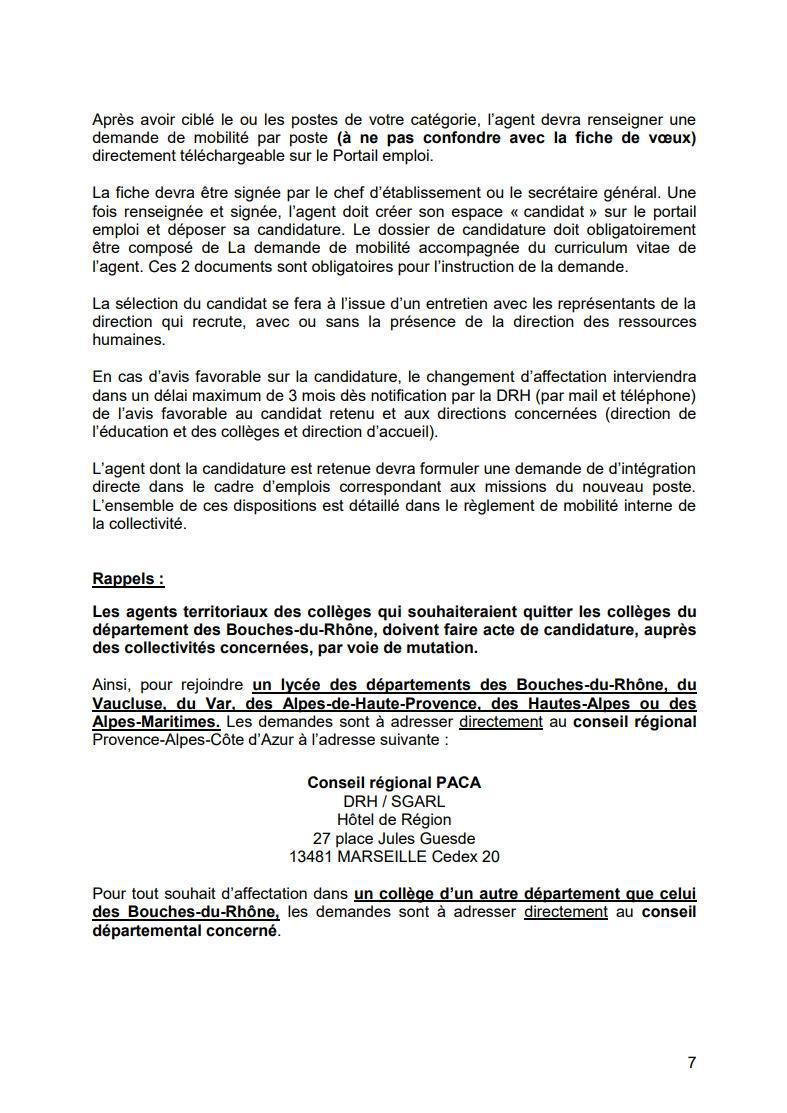 Après avoir ciblé le ou les postes de votre catégorie, l'agent devra renseigner une demande de mobilité par poste (à ne pas confondre avec la fiche de vœux) directement téléchargeable sur le Portail emploi.

La fiche devra être signée par le chef d'établissement ou le secrétaire général. Une fois renseignée et signée, l'agent doit créer son espace « candidat » sur le portail emploi et déposer sa candidature. Le dossier de candidature doit obligatoirement être composé de La demande de mobilité accompagnée du curriculum vitae de l'agent. Ces 2 documents sont obligatoires pour l'instruction de la demande.

La sélection du candidat se fera à l'issue d'un entretien avec les représentants de la direction qui recrute, avec ou sans la présence de la direction des ressources humaines.

En cas d'avis favorable sur la candidature, le changement d'affectation interviendra dans un délai maximum de 3 mois dès notification par la DRH (par mail et téléphone) de l'avis favorable au candidat retenu et aux directions concernées (direction de l'éducation et des collèges et direction d'accueil).

L'agent dont la candidature est retenue devra formuler une demande de d'intégration directe dans le cadre d'emplois correspondant aux missions du nouveau poste. L'ensemble de ces dispositions est détaillé dans le règlement de mobilité interne de la collectivité.

Rappels :

Les agents territoriaux des collèges qui souhaiteraient quitter les collèges du département des Bouches-du-Rhône, doivent faire acte de candidature, auprès des collectivités concernées, par voie de mutation.

Ainsi, pour rejoindre un lycée des départements des Bouches-du-Rhône, du Vaucluse, du Var, des Alpes-de-Haute-Provence, des Hautes-Alpes ou des Alpes-Maritimes. Les demandes sont à adresser directement au conseil régional Provence-Alpes-Côte d'Azur à l'adresse suivante :

Conseil régional PACA
DRH / SGARL
Hôtel de Région
27 place Jules Guesde
13481 MARSEILLE Cedex 20

Pour tout souhait d'affectation dans un collège d'un autre département que celui des Bouches-du-Rhône, les demandes sont à adresser directement au conseil départemental concerné.

7